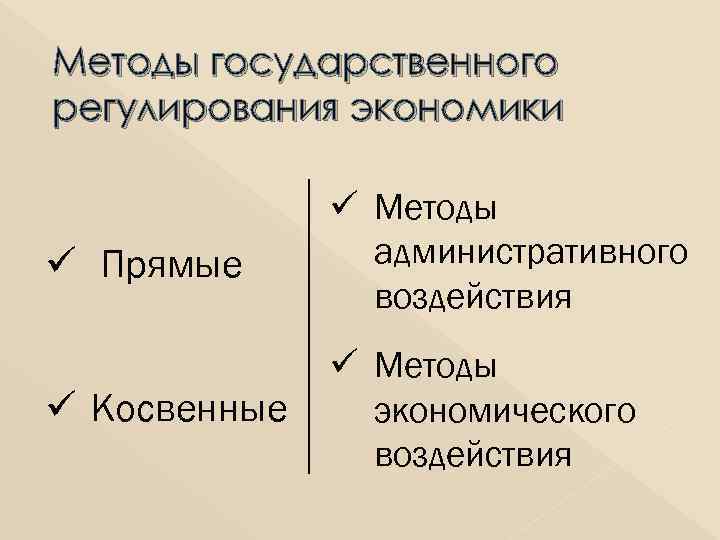 Методы государственного регулирования экономики

✓ Прямые

✓ Косвенные

✓ Методы административного воздействия

✓ Методы экономического воздействия